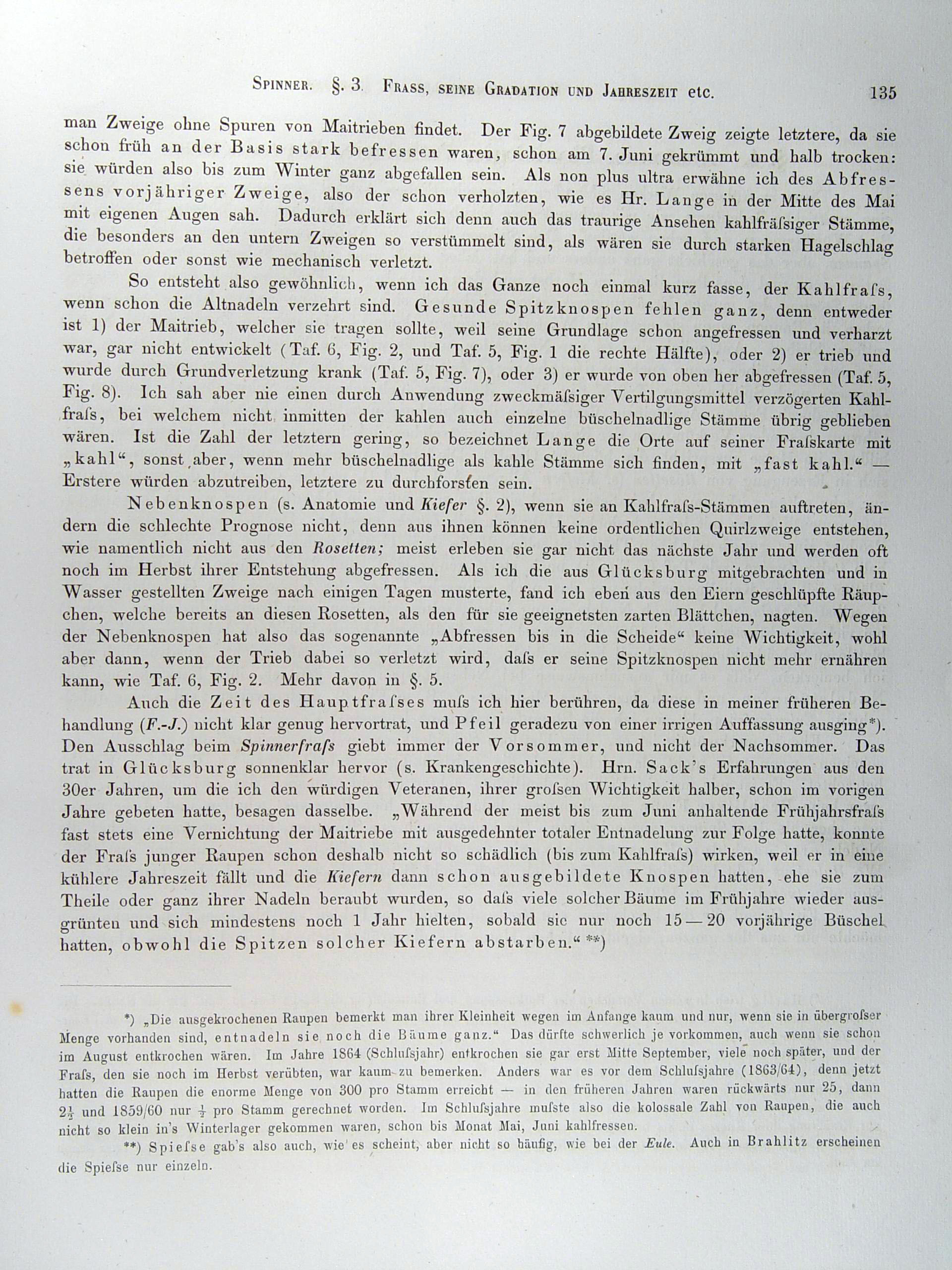 Spinner. §. 3. Frass, seine Gradation und Jahreszeit etc. 135

man Zweige ohne Spuren von Maitrieben findet. Der Fig. 7 abgebildete Zweig zeigte letztere, da sie schon früh an der Basis stark befressen waren, schon am 7. Juni gekrümmt und halb trocken: sie würden also bis zum Winter ganz abgefallen sein. Als non plus ultra erwähne ich des Abfressens vorjähriger Zweige, also der schon verholzten, wie es Hr. Lange in der Mitte des Mai mit eigenen Augen sah. Dadurch erklärt sich denn auch das traurige Ansehen kahlfräſsiger Stämme, die besonders an den untern Zweigen so verstümmelt sind, als wären sie durch starken Hagelschlag betroffen oder sonst wie mechanisch verletzt.

So entsteht also gewöhnlich, wenn ich das Ganze noch einmal kurz fasse, der Kahlfraſs, wenn schon die Altnadeln verzehrt sind. Gesunde Spitzknospen fehlen ganz, denn entweder ist 1) der Maitrieb, welcher sie tragen sollte, weil seine Grundlage schon angefressen und verharzt war, gar nicht entwickelt (Taf. 6, Fig. 2, und Taf. 5, Fig. 1 die rechte Hälfte), oder 2) er trieb und wurde durch Grundverletzung krank (Taf. 5, Fig. 7), oder 3) er wurde von oben her abgefressen (Taf. 5, Fig. 8). Ich sah aber nie einen durch Anwendung zweckmäſsiger Vertilgungsmittel verzögerten Kahlfraſs, bei welchem nicht inmitten der kahlen auch einzelne büschelnadlige Stämme übrig geblieben wären. Ist die Zahl der letztern gering, so bezeichnet Lange die Orte auf seiner Fraſskarte mit „kahl“, sonst aber, wenn mehr büschelnadlige als kahle Stämme sich finden, mit „fast kahl.“ — Erstere würden abzutreiben, letztere zu durchforsten sein.

Nebenknospen (s. Anatomie und Kiefer §. 2), wenn sie an Kahlfraſs-Stämmen auftreten, ändern die schlechte Prognose nicht, denn aus ihnen können keine ordentlichen Quirlzweige entstehen, wie namentlich nicht aus den Rosetten; meist erleben sie gar nicht das nächste Jahr und werden oft noch im Herbst ihrer Entstehung abgefressen. Als ich die aus Glücksburg mitgebrachten und in Wasser gestellten Zweige nach einigen Tagen musterte, fand ich eben aus den Eiern geschlüpfte Räupchen, welche bereits an diesen Rosetten, als den für sie geeignetsten zarten Blättchen, nagten. Wegen der Nebenknospen hat also das sogenannte „Abfressen bis in die Scheide“ keine Wichtigkeit, wohl aber dann, wenn der Trieb dabei so verletzt wird, daſs er seine Spitzknospen nicht mehr ernähren kann, wie Taf. 6, Fig. 2. Mehr davon in §. 5.

Auch die Zeit des Hauptfraſses muſs ich hier berühren, da diese in meiner früheren Behandlung (F.-J.) nicht klar genug hervortrat, und Pfeil geradezu von einer irrigen Auffassung ausging*). Den Ausschlag beim Spinnerfraſs giebt immer der Vorsommer, und nicht der Nachsommer. Das trat in Glücksburg sonnenklar hervor (s. Krankengeschichte). Hrn. Sack's Erfahrungen aus den 30er Jahren, um die ich den würdigen Veteranen, ihrer groſsen Wichtigkeit halber, schon im vorigen Jahre gebeten hatte, besagen dasselbe. „Während der meist bis zum Juni anhaltende Frühjahrsfraſs fast stets eine Vernichtung der Maitriebe mit ausgedehnter totaler Entnadelung zur Folge hatte, konnte der Fraſs junger Raupen schon deshalb nicht so schädlich (bis zum Kahlfraſs) wirken, weil er in eine kühlere Jahreszeit fällt und die Kiefern dann schon ausgebildete Knospen hatten, ehe sie zum Theile oder ganz ihrer Nadeln beraubt wurden, so daſs viele solcher Bäume im Frühjahre wieder ausgrünten und sich mindestens noch 1 Jahr hielten, sobald sie nur noch 15 — 20 vorjährige Büschel hatten, obwohl die Spitzen solcher Kiefern abstarben.“ **)

*) „Die ausgekrochenen Raupen bemerkt man ihrer Kleinheit wegen im Anfange kaum und nur, wenn sie in übergroſser Menge vorhanden sind, entnadeln sie noch die Bäume ganz.“ Das dürfte schwerlich je vorkommen, auch wenn sie schon im August entkrochen wären. Im Jahre 1864 (Schluſsjahr) entkrochen sie gar erst Mitte September, viele noch später, und der Fraſs, den sie noch im Herbst verübten, war kaum zu bemerken. Anders war es vor dem Schluſsjahre (1863/64), denn jetzt hatten die Raupen die enorme Menge von 300 pro Stamm erreicht — in den früheren Jahren waren rückwärts nur 25, dann $2\frac{1}{2}$ und 1859/60 nur $\frac{1}{2}$ pro Stamm gerechnet worden. Im Schluſsjahre muſste also die kolossale Zahl von Raupen, die auch nicht so klein in's Winterlager gekommen waren, schon bis Monat Mai, Juni kahlfressen.

**) Spieſse gab's also auch, wie es scheint, aber nicht so häufig, wie bei der Eule. Auch in Brahlitz erscheinen die Spieſse nur einzeln.